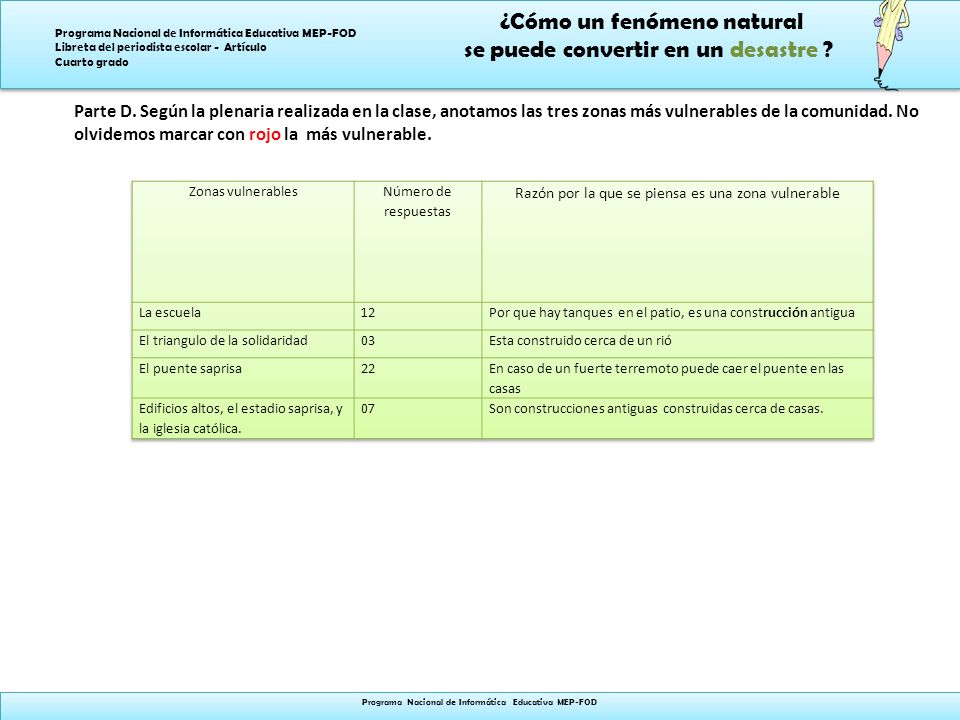 Programa Nacional de Informática Educativa MEP-FOD
Libreta del periodista escolar - Artículo
Cuarto grado

¿Cómo un fenómeno natural se puede convertir en un desastre ?

Parte D. Según la plenaria realizada en la clase, anotamos las tres zonas más vulnerables de la comunidad. No olvidemos marcar con rojo la más vulnerable.

| Zonas vulnerables | Número de respuestas | Razón por la que se piensa es una zona vulnerable |
|---|---|---|
| La escuela | 12 | Por que hay tanques en el patio, es una construcción antigua |
| El triangulo de la solidaridad | 03 | Esta construido cerca de un rió |
| El puente saprisa | 22 | En caso de un fuerte terremoto puede caer el puente en las casas |
| Edificios altos, el estadio saprisa, y la iglesia católica. | 07 | Son construcciones antiguas construidas cerca de casas. |

Programa Nacional de Informática Educativa MEP-FOD